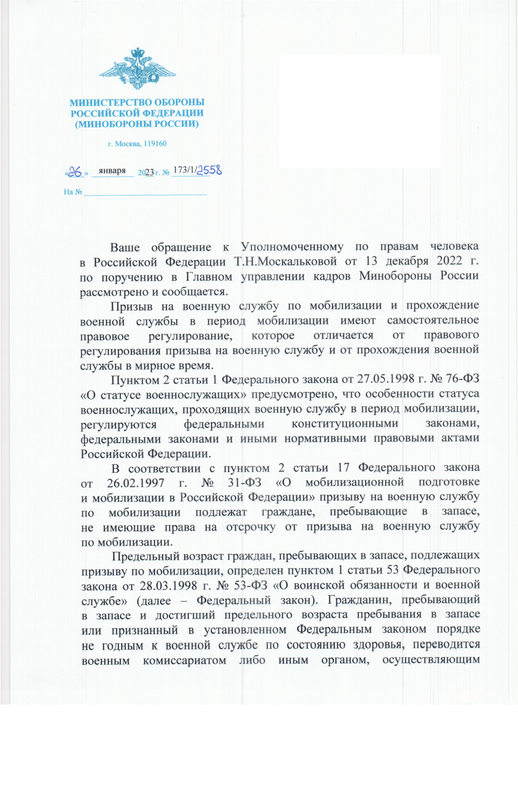 МИНИСТЕРСТВО ОБОРОНЫ
РОССИЙСКОЙ ФЕДЕРАЦИИ
(МИНОБОРОНЫ РОССИИ)

г. Москва, 119160

«26» января 2023 г. № 173/1/2558

На №

Ваше обращение к Уполномоченному по правам человека в Российской Федерации Т.Н.Москальковой от 13 декабря 2022 г. по поручению в Главном управлении кадров Минобороны России рассмотрено и сообщается.

Призыв на военную службу по мобилизации и прохождение военной службы в период мобилизации имеют самостоятельное правовое регулирование, которое отличается от правового регулирования призыва на военную службу и от прохождения военной службы в мирное время.

Пунктом 2 статьи 1 Федерального закона от 27.05.1998 г. № 76-ФЗ «О статусе военнослужащих» предусмотрено, что особенности статуса военнослужащих, проходящих военную службу в период мобилизации, регулируются федеральными конституционными законами, федеральными законами и иными нормативными правовыми актами Российской Федерации.

В соответствии с пунктом 2 статьи 17 Федерального закона от 26.02.1997 г. № 31-ФЗ «О мобилизационной подготовке и мобилизации в Российской Федерации» призыву на военную службу по мобилизации подлежат граждане, пребывающие в запасе, не имеющие права на отсрочку от призыва на военную службу по мобилизации.

Предельный возраст граждан, пребывающих в запасе, подлежащих призыву по мобилизации, определен пунктом 1 статьи 53 Федерального закона от 28.03.1998 г. № 53-ФЗ «О воинской обязанности и военной службе» (далее – Федеральный закон). Гражданин, пребывающий в запасе и достигший предельного возраста пребывания в запасе или признанный в установленном Федеральным законом порядке не годным к военной службе по состоянию здоровья, переводится военным комиссариатом либо иным органом, осуществляющим